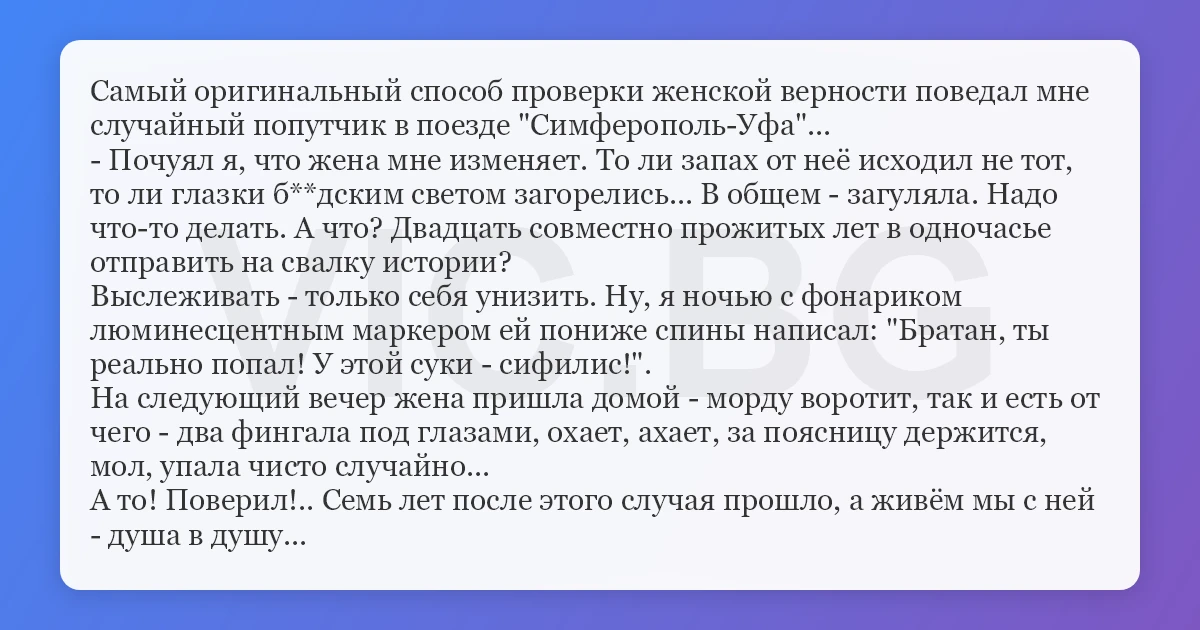 Самый оригинальный способ проверки женской верности поведал мне случайный попутчик в поезде "Симферополь-Уфа"...

- Почуял я, что жена мне изменяет. То ли запах от неё исходил не тот, то ли глазки б**дским светом загорелись... В общем - загуляла. Надо что-то делать. А что? Двадцать совместно прожитых лет в одночасье отправить на свалку истории?

Выслеживать - только себя унизить. Ну, я ночью с фонариком люминесцентным маркером ей пониже спины написал: "Братан, ты реально попал! У этой суки - сифилис!".

На следующий вечер жена пришла домой - морду воротит, так и есть от чего - два фингала под глазами, охает, ахает, за поясницу держится, мол, упала чисто случайно...

А то! Поверил!.. Семь лет после этого случая прошло, а живём мы с ней - душа в душу...

VIC.BG